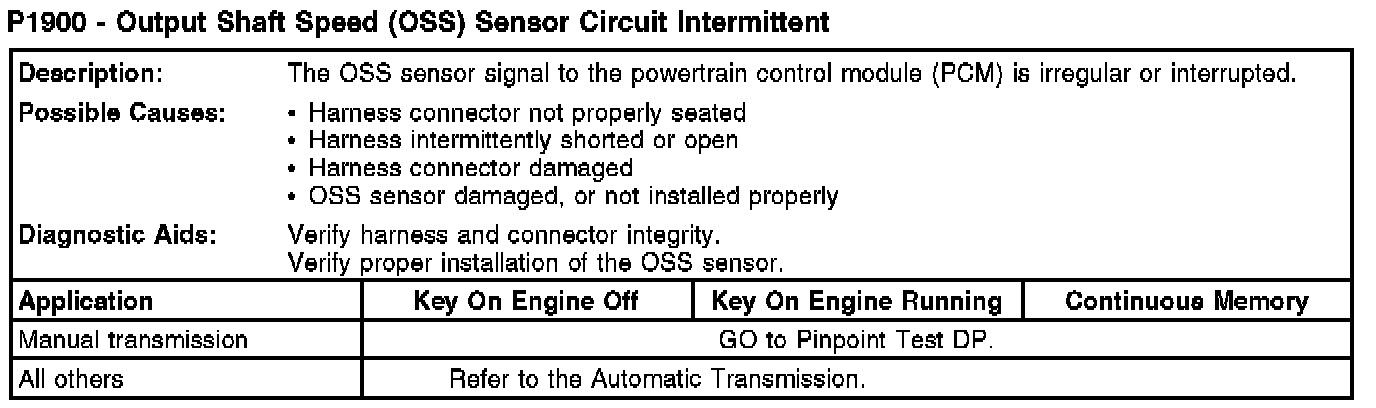 P1900 - Output Shaft Speed (OSS) Sensor Circuit Intermittent

Description:
The OSS sensor signal to the powertrain control module (PCM) is irregular or interrupted.

Possible Causes:
• Harness connector not properly seated
• Harness intermittently shorted or open
• Harness connector damaged
• OSS sensor damaged, or not installed properly

Diagnostic Aids:
Verify harness and connector integrity.
Verify proper installation of the OSS sensor.

| Application | Key On Engine Off | Key On Engine Running | Continuous Memory |
|---|---|---|---|
| Manual transmission | GO to Pinpoint Test DP. | | |
| All others | Refer to the Automatic Transmission. | | |